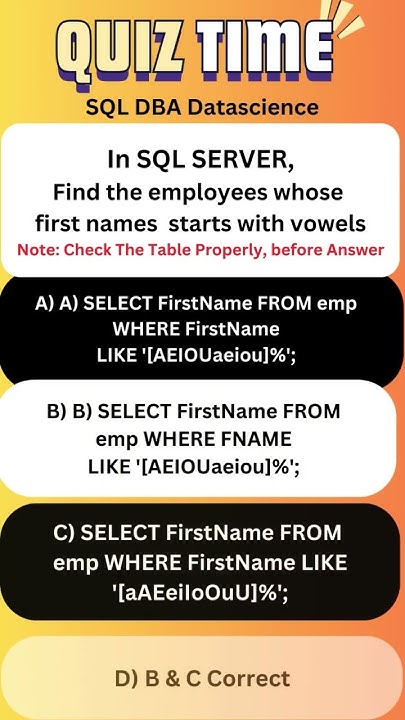 QUIZ TIME

SQL DBA Datascience

In SQL SERVER,
Find the employees whose first names starts with vowels

Note: Check The Table Properly, before Answer

A) A) SELECT FirstName FROM emp WHERE FirstName LIKE '[AEIOUaeiou]%';

B) B) SELECT FirstName FROM emp WHERE FNAME LIKE '[AEIOUaeiou]%';

C) SELECT FirstName FROM emp WHERE FirstName LIKE '[aAEeiIoOuU]%';

D) B & C Correct